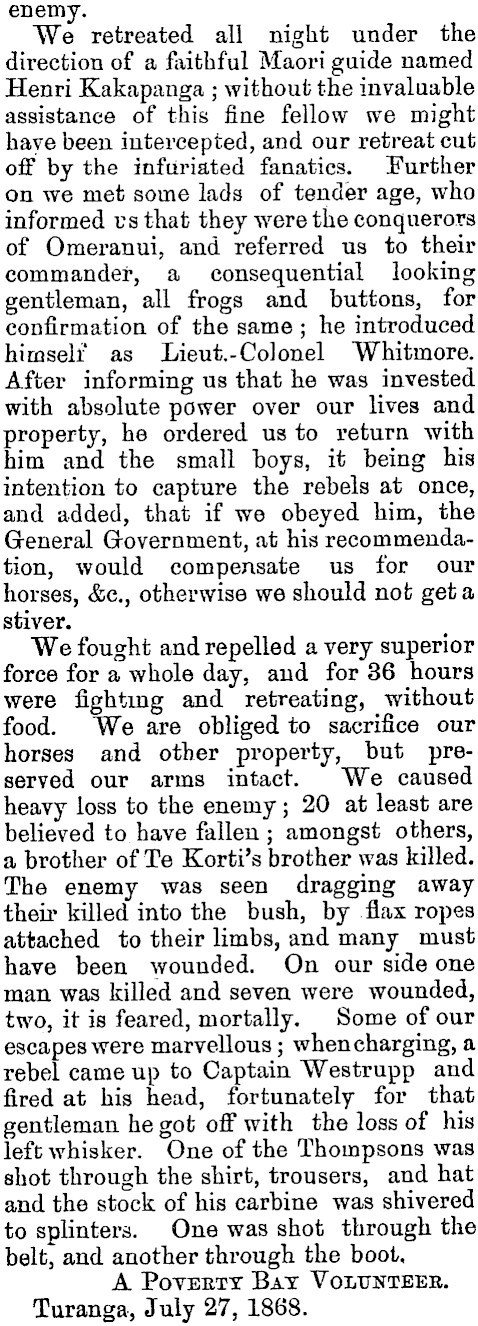 enemy.

We retreated all night under the direction of a faithful Maori guide named Henri Kakapanga; without the invaluable assistance of this fine fellow we might have been intercepted, and our retreat cut off by the infuriated fanatics. Further on we met some lads of tender age, who informed us that they were the conquerors of Omeranui, and referred us to their commander, a consequential looking gentleman, all frogs and buttons, for confirmation of the same; he introduced himself as Lieut.-Colonel Whitmore. After informing us that he was invested with absolute power over our lives and property, he ordered us to return with him and the small boys, it being his intention to capture the rebels at once, and added, that if we obeyed him, the General Government, at his recommendation, would compensate us for our horses, &c., otherwise we should not get a stiver.

We fought and repelled a very superior force for a whole day, and for 36 hours were fighting and retreating, without food. We are obliged to sacrifice our horses and other property, but preserved our arms intact. We caused heavy loss to the enemy; 20 at least are believed to have fallen; amongst others, a brother of Te Korti's brother was killed. The enemy was seen dragging away their killed into the bush, by flax ropes attached to their limbs, and many must have been wounded. On our side one man was killed and seven were wounded, two, it is feared, mortally. Some of our escapes were marvellous; when charging, a rebel came up to Captain Westrupp and fired at his head, fortunately for that gentleman he got off with the loss of his left whisker. One of the Thompsons was shot through the shirt, trousers, and hat and the stock of his carbine was shivered to splinters. One was shot through the belt, and another through the boot.

A Poverty Bay Volunteer.

Turanga, July 27, 1868.